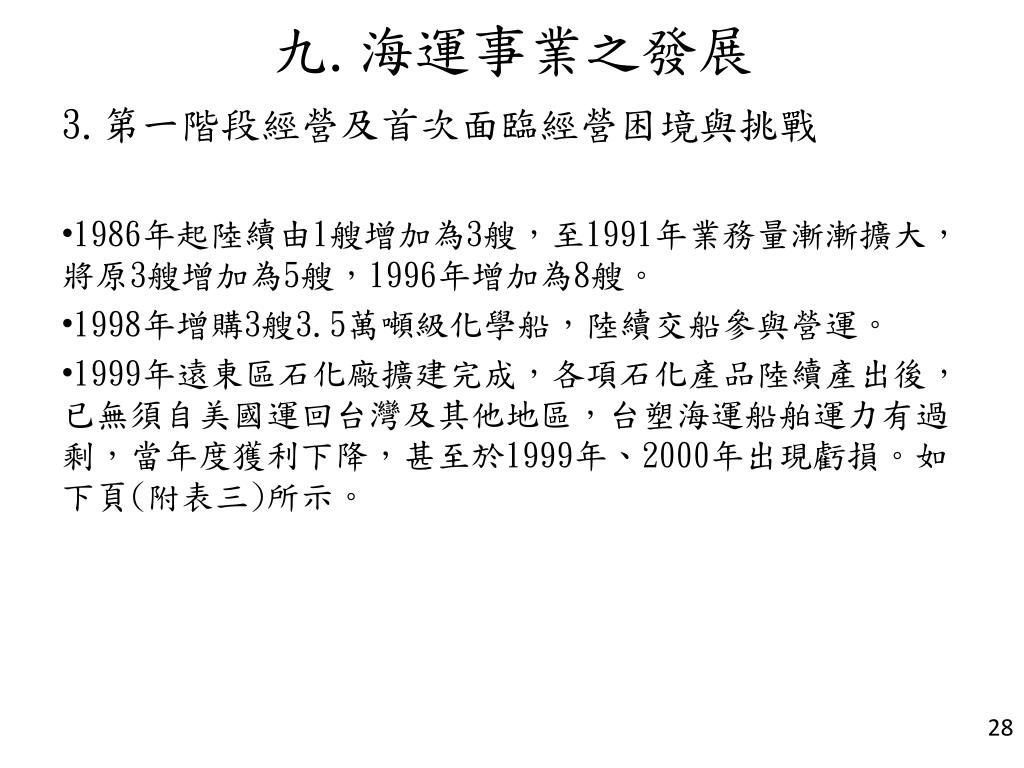 九. 海運事業之發展

3. 第一階段經營及首次面臨經營困境與挑戰

•1986年起陸續由1艘增加為3艘，至1991年業務量漸漸擴大，將原3艘增加為5艘，1996年增加為8艘。

•1998年增購3艘3.5萬噸級化學船，陸續交船參與營運。

•1999年遠東區石化廠擴建完成，各項石化產品陸續產出後，已無須自美國運回台灣及其他地區，台塑海運船舶運力有過剩，當年度獲利下降，甚至於1999年、2000年出現虧損。如下頁(附表三)所示。

28